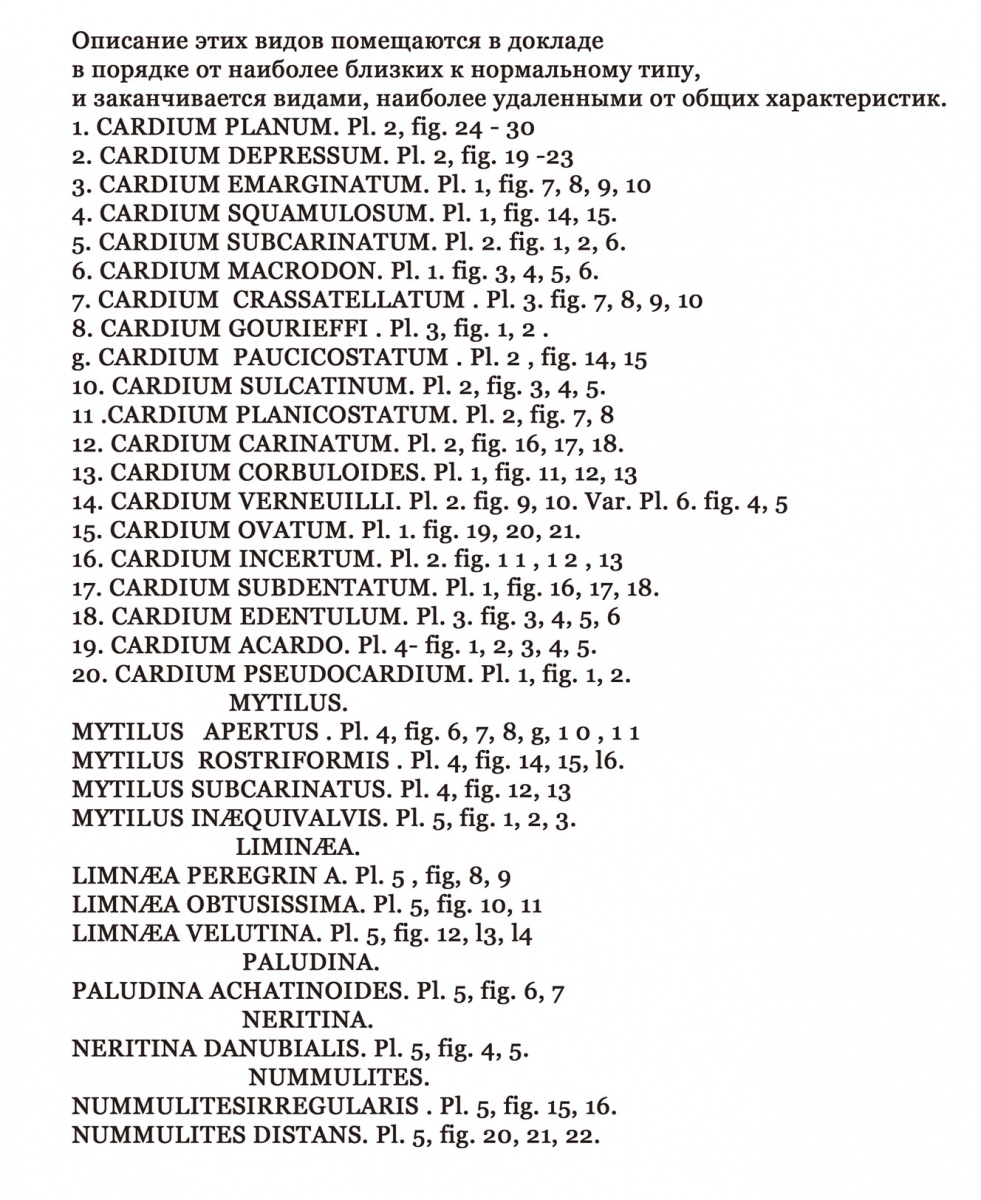 Описание этих видов помещаются в докладе
в порядке от наиболее близких к нормальному типу,
и заканчивается видами, наиболее удаленными от общих характеристик.
1. CARDIUM PLANUM. Pl. 2, fig. 24 - 30
2. CARDIUM DEPRESSUM. Pl. 2, fig. 19 -23
3. CARDIUM EMARGINATUM. Pl. 1, fig. 7, 8, 9, 10
4. CARDIUM SQUAMULOSUM. Pl. 1, fig. 14, 15.
5. CARDIUM SUBCARINATUM. Pl. 2. fig. 1, 2, 6.
6. CARDIUM MACRODON. Pl. 1. fig. 3, 4, 5, 6.
7. CARDIUM CRASSATELLATUM . Pl. 3. fig. 7, 8, 9, 10
8. CARDIUM GOURIEFFI . Pl. 3, fig. 1, 2 .
g. CARDIUM PAUCICOSTATUM . Pl. 2 , fig. 14, 15
10. CARDIUM SULCATINUM. Pl. 2, fig. 3, 4, 5.
11 .CARDIUM PLANICOSTATUM. Pl. 2, fig. 7, 8
12. CARDIUM CARINATUM. Pl. 2, fig. 16, 17, 18.
13. CARDIUM CORBULOIDES. Pl. 1, fig. 11, 12, 13
14. CARDIUM VERNEUILLI. Pl. 2. fig. 9, 10. Var. Pl. 6. fig. 4, 5
15. CARDIUM OVATUM. Pl. 1. fig. 19, 20, 21.
16. CARDIUM INCERTUM. Pl. 2. fig. 1 1 , 1 2 , 13
17. CARDIUM SUBDENTATUM. Pl. 1, fig. 16, 17, 18.
18. CARDIUM EDENTULUM. Pl. 3. fig. 3, 4, 5, 6
19. CARDIUM ACARDO. Pl. 4- fig. 1, 2, 3, 4, 5.
20. CARDIUM PSEUDOCARDIUM. Pl. 1, fig. 1, 2.
MYTILUS.
MYTILUS APERTUS . Pl. 4, fig. 6, 7, 8, g, 1 0 , 1 1
MYTILUS ROSTRIFORMIS . Pl. 4, fig. 14, 15, l6.
MYTILUS SUBCARINATUS. Pl. 4, fig. 12, 13
MYTILUS INÆQUIVALVIS. Pl. 5, fig. 1, 2, 3.
LIMINÆA.
LIMNÆA PEREGRIN A. Pl. 5 , fig, 8, 9
LIMNÆA OBTUSISSIMA. Pl. 5, fig. 10, 11
LIMNÆA VELUTINA. Pl. 5, fig. 12, l3, l4
PALUDINA.
PALUDINA ACHATINOIDES. Pl. 5, fig. 6, 7
NERITINA.
NERITINA DANUBIALIS. Pl. 5, fig. 4, 5.
NUMMULITES.
NUMMULITESIRREGULARIS . Pl. 5, fig. 15, 16.
NUMMULITES DISTANS. Pl. 5, fig. 20, 21, 22.